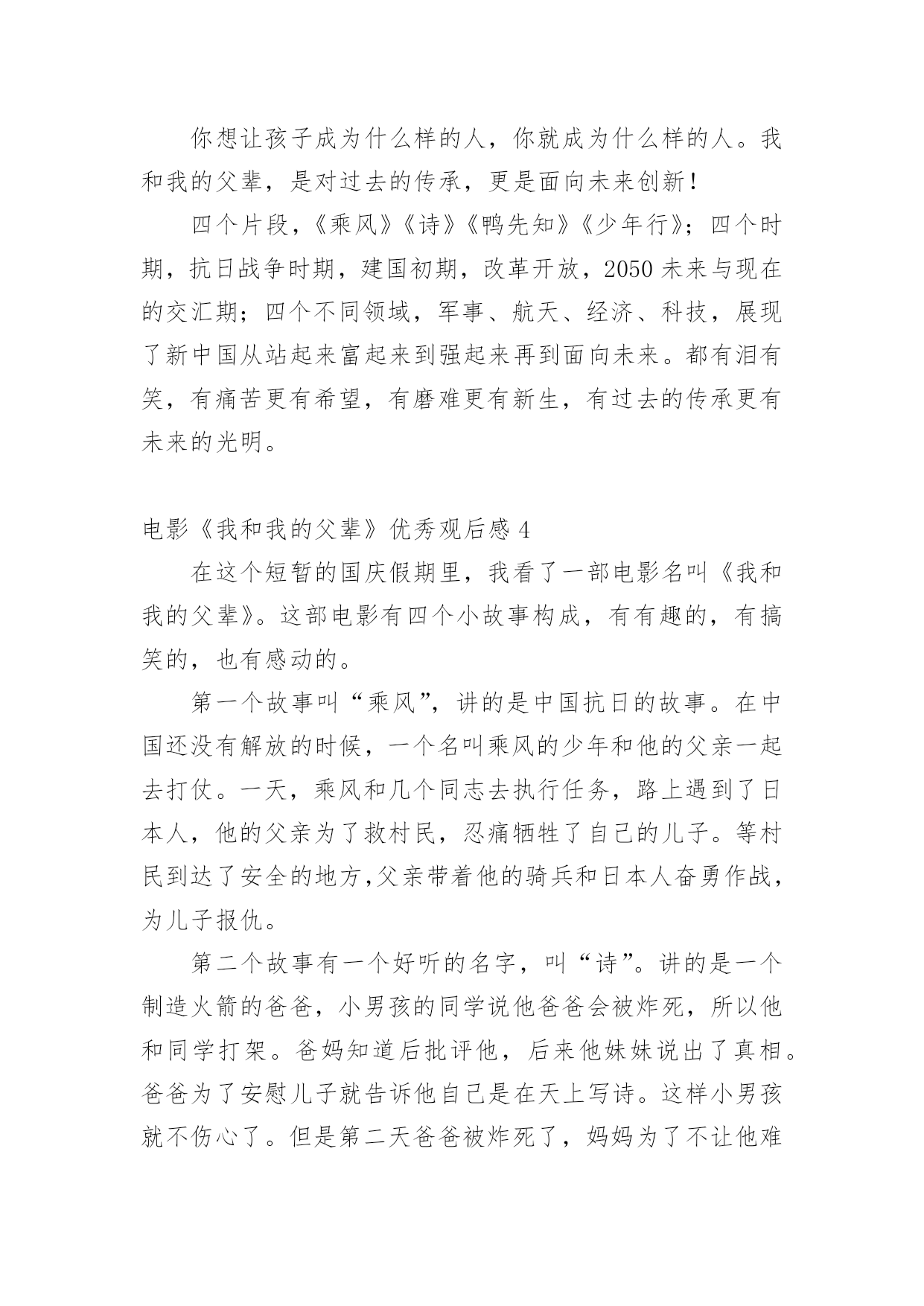 你想让孩子成为什么样的人，你就成为什么样的人。我和我的父辈，是对过去的传承，更是面向未来创新！

四个片段，《乘风》《诗》《鸭先知》《少年行》；四个时期，抗日战争时期，建国初期，改革开放，2050 未来与现在的交汇期；四个不同领域，军事、航天、经济、科技，展现了新中国从站起来富起来到强起来再到面向未来。都有泪有笑，有痛苦更有希望，有磨难更有新生，有过去的传承更有未来的光明。

电影《我和我的父辈》优秀观后感 4

在这个短暂的国庆假期里，我看了一部电影名叫《我和我的父辈》。这部电影有四个小故事构成，有有趣的，有搞笑的，也有感动的。

第一个故事叫“乘风”，讲的是中国抗日的故事。在中国还没有解放的时候，一个名叫乘风的少年和他的父亲一起去打仗。一天，乘风和几个同志去执行任务，路上遇到了日本人，他的父亲为了救村民，忍痛牺牲了自己的儿子。等村民到达了安全的地方,父亲带着他的骑兵和日本人奋勇作战，为儿子报仇。

第二个故事有一个好听的名字，叫“诗”。讲的是一个制造火箭的爸爸，小男孩的同学说他爸爸会被炸死，所以他和同学打架。爸妈知道后批评他，后来他妹妹说出了真相。爸爸为了安慰儿子就告诉他自己是在天上写诗。这样小男孩就不伤心了。但是第二天爸爸被炸死了，妈妈为了不让他难